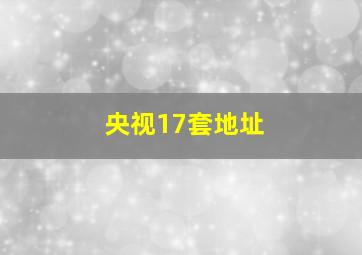 央视17套地址